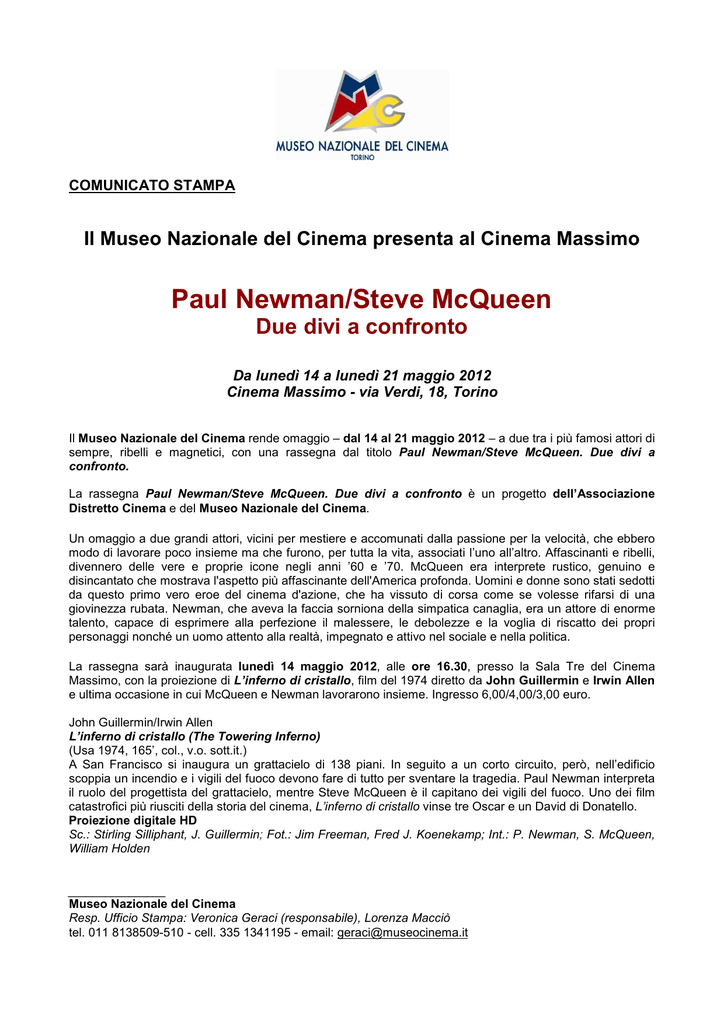 MUSEO NAZIONALE DEL CINEMA
TORINO

COMUNICATO STAMPA

Il Museo Nazionale del Cinema presenta al Cinema Massimo

Paul Newman/Steve McQueen
Due divi a confronto

Da lunedì 14 a lunedì 21 maggio 2012
Cinema Massimo - via Verdi, 18, Torino

Il Museo Nazionale del Cinema rende omaggio – dal 14 al 21 maggio 2012 – a due tra i più famosi attori di sempre, ribelli e magnetici, con una rassegna dal titolo Paul Newman/Steve McQueen. Due divi a confronto.

La rassegna Paul Newman/Steve McQueen. Due divi a confronto è un progetto dell'Associazione Distretto Cinema e del Museo Nazionale del Cinema.

Un omaggio a due grandi attori, vicini per mestiere e accomunati dalla passione per la velocità, che ebbero modo di lavorare poco insieme ma che furono, per tutta la vita, associati l'uno all'altro. Affascinanti e ribelli, divennero delle vere e proprie icone negli anni '60 e '70. McQueen era interprete rustico, genuino e disincantato che mostrava l'aspetto più affascinante dell'America profonda. Uomini e donne sono stati sedotti da questo primo vero eroe del cinema d'azione, che ha vissuto di corsa come se volesse rifarsi di una giovinezza rubata. Newman, che aveva la faccia sorniona della simpatica canaglia, era un attore di enorme talento, capace di esprimere alla perfezione il malessere, le debolezze e la voglia di riscatto dei propri personaggi nonché un uomo attento alla realtà, impegnato e attivo nel sociale e nella politica.

La rassegna sarà inaugurata lunedì 14 maggio 2012, alle ore 16.30, presso la Sala Tre del Cinema Massimo, con la proiezione di L'inferno di cristallo, film del 1974 diretto da John Guillermin e Irwin Allen e ultima occasione in cui McQueen e Newman lavorarono insieme. Ingresso 6,00/4,00/3,00 euro.

John Guillermin/Irwin Allen
L'inferno di cristallo (The Towering Inferno)
(Usa 1974, 165', col., v.o. sott.it.)
A San Francisco si inaugura un grattacielo di 138 piani. In seguito a un corto circuito, però, nell'edificio scoppia un incendio e i vigili del fuoco devono fare di tutto per sventare la tragedia. Paul Newman interpreta il ruolo del progettista del grattacielo, mentre Steve McQueen è il capitano dei vigili del fuoco. Uno dei film catastrofici più riusciti della storia del cinema, L'inferno di cristallo vinse tre Oscar e un David di Donatello.
Proiezione digitale HD
Sc.: Stirling Silliphant, J. Guillermin; Fot.: Jim Freeman, Fred J. Koenekamp; Int.: P. Newman, S. McQueen, William Holden

Museo Nazionale del Cinema
Resp. Ufficio Stampa: Veronica Geraci (responsabile), Lorenza Macciò
tel. 011 8138509-510 - cell. 335 1341195 - email: geraci@museocinema.it